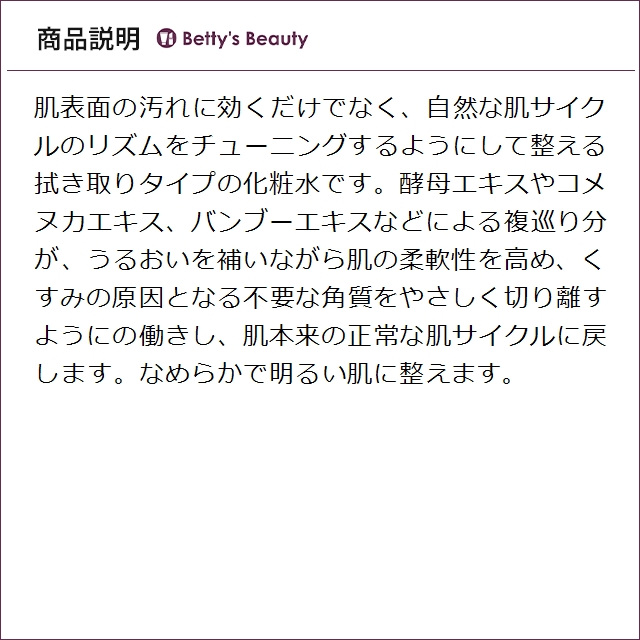 商品説明 Betty's Beauty

肌表面の汚れに効くだけでなく、自然な肌サイクルのリズムをチューニングするようにして整える拭き取りタイプの化粧水です。酵母エキスやコメヌカエキス、バンブーエキスなどによる複巡り分が、うるおいを補いながら肌の柔軟性を高め、くすみの原因となる不要な角質をやさしく切り離すようにの働きし、肌本来の正常な肌サイクルに戻します。なめらかで明るい肌に整えます。